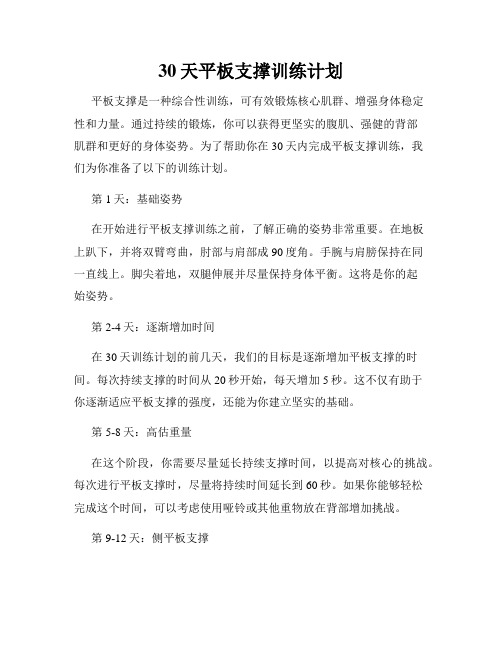 30天平板支撑训练计划

平板支撑是一种综合性训练，可有效锻炼核心肌群、增强身体稳定性和力量。通过持续的锻炼，你可以获得更坚实的腹肌、强健的背部肌群和更好的身体姿势。为了帮助你在30天内完成平板支撑训练，我们为你准备了以下的训练计划。

第1天：基础姿势

在开始进行平板支撑训练之前，了解正确的姿势非常重要。在地板上趴下，并将双臂弯曲，肘部与肩部成90度角。手腕与肩膀保持在同一直线上。脚尖着地，双腿伸展并尽量保持身体平衡。这将是你的起始姿势。

第2-4天：逐渐增加时间

在30天训练计划的前几天，我们的目标是逐渐增加平板支撑的时间。每次持续支撑的时间从20秒开始，每天增加5秒。这不仅有助于你逐渐适应平板支撑的强度，还能为你建立坚实的基础。

第5-8天：高估重量

在这个阶段，你需要尽量延长持续支撑时间，以提高对核心的挑战。每次进行平板支撑时，尽量将持续时间延长到60秒。如果你能够轻松完成这个时间，可以考虑使用哑铃或其他重物放在背部增加挑战。

第9-12天：侧平板支撑